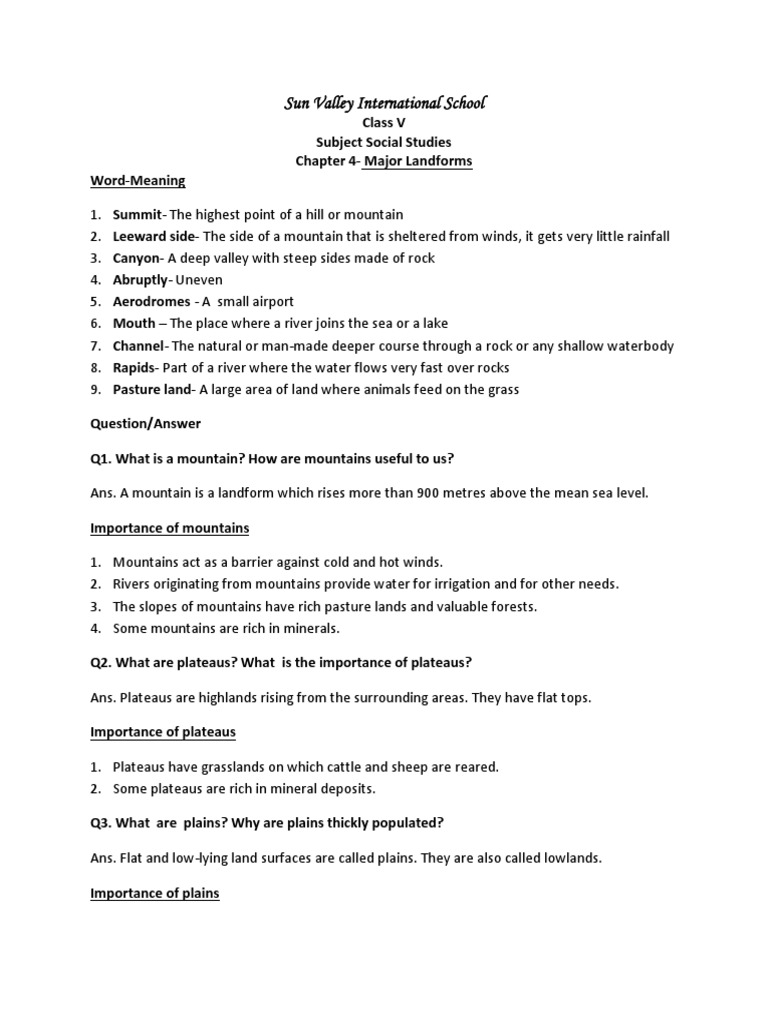 Sun Valley International School
Class V
Subject Social Studies
Chapter 4- Major Landforms

Word-Meaning

1. Summit- The highest point of a hill or mountain
2. Leeward side- The side of a mountain that is sheltered from winds, it gets very little rainfall
3. Canyon- A deep valley with steep sides made of rock
4. Abruptly- Uneven
5. Aerodromes - A small airport
6. Mouth – The place where a river joins the sea or a lake
7. Channel- The natural or man-made deeper course through a rock or any shallow waterbody
8. Rapids- Part of a river where the water flows very fast over rocks
9. Pasture land- A large area of land where animals feed on the grass

Question/Answer

Q1. What is a mountain? How are mountains useful to us?

Ans. A mountain is a landform which rises more than 900 metres above the mean sea level.

Importance of mountains

1. Mountains act as a barrier against cold and hot winds.
2. Rivers originating from mountains provide water for irrigation and for other needs.
3. The slopes of mountains have rich pasture lands and valuable forests.
4. Some mountains are rich in minerals.

Q2. What are plateaus? What is the importance of plateaus?

Ans. Plateaus are highlands rising from the surrounding areas. They have flat tops.

Importance of plateaus

1. Plateaus have grasslands on which cattle and sheep are reared.
2. Some plateaus are rich in mineral deposits.

Q3. What are plains? Why are plains thickly populated?

Ans. Flat and low-lying land surfaces are called plains. They are also called lowlands.

Importance of plains